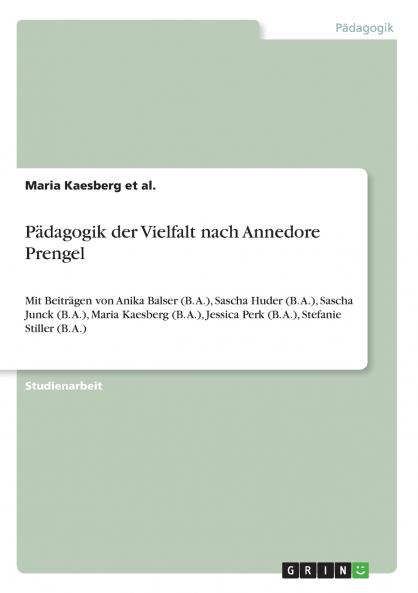 Pädagogik

Maria Kaesberg et al.

Pädagogik der Vielfalt nach Annedore Prengel

Mit Beiträgen von Anika Balser (B.A.), Sascha Huder (B.A.), Sascha Junck (B.A.), Maria Kaesberg (B.A.), Jessica Perk (B.A.), Stefanie Stiller (B.A.)

Studienarbeit

GRIN